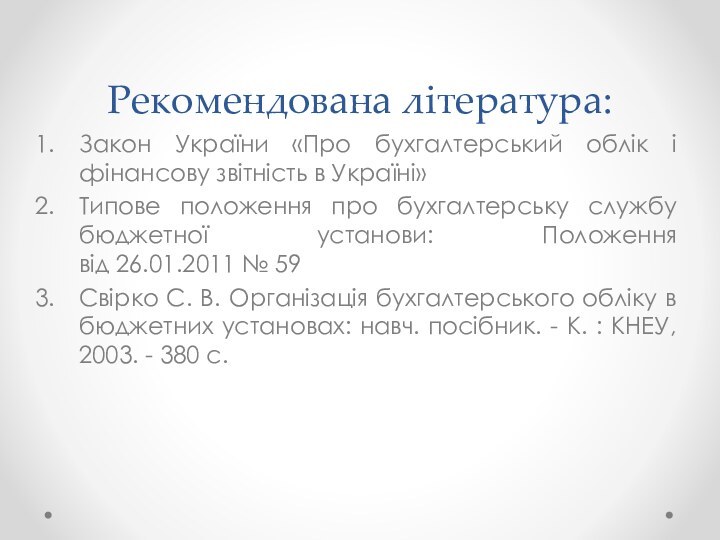 Рекомендована література:

1. Закон України «Про бухгалтерський облік і фінансову звітність в Україні»
2. Типове положення про бухгалтерську службу бюджетної установи: Положення від 26.01.2011 № 59
3. Свірко С. В. Організація бухгалтерського обліку в бюджетних установах: навч. посібник. - К. : КНЕУ, 2003. - 380 с.